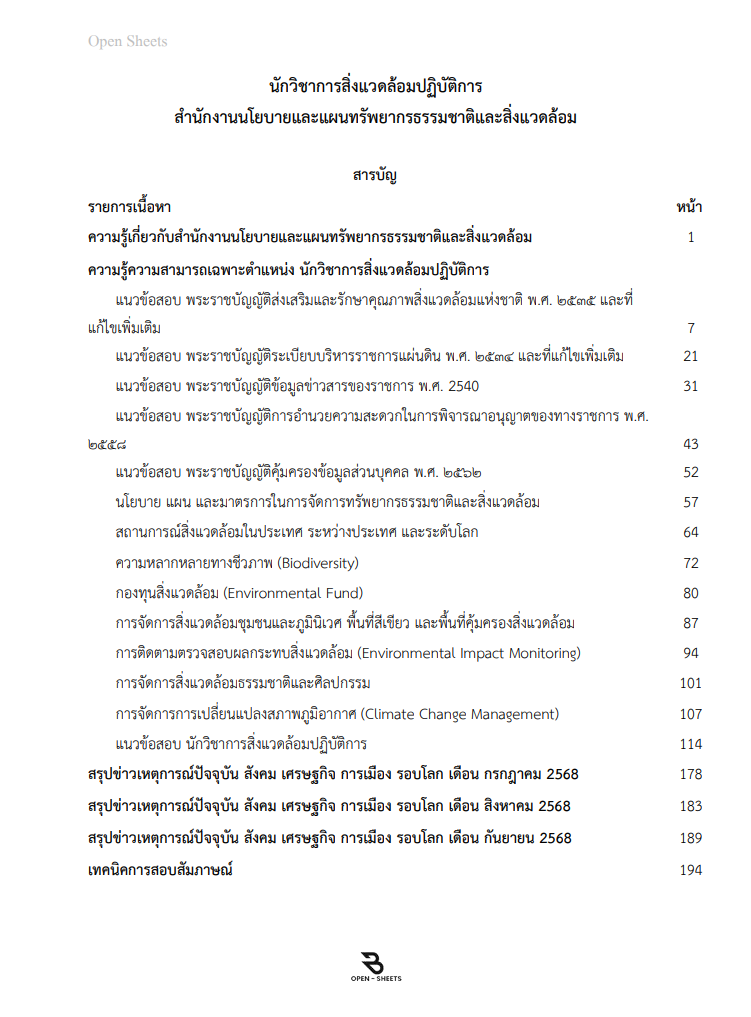 Open Sheets

นักวิชาการสิ่งแวดล้อมปฏิบัติการ
สำนักงานนโยบายและแผนทรัพยากรธรรมชาติและสิ่งแวดล้อม

สารบัญ

| รายการเนื้อหา | หน้า |
|---|---|
| ความรู้เกี่ยวกับสำนักงานนโยบายและแผนทรัพยากรธรรมชาติและสิ่งแวดล้อม | 1 |
| ความรู้ความสามารถเฉพาะตำแหน่ง นักวิชาการสิ่งแวดล้อมปฏิบัติการ | |
| แนวข้อสอบ พระราชบัญญัติส่งเสริมและรักษาคุณภาพสิ่งแวดล้อมแห่งชาติ พ.ศ. ๒๕๓๕ และที่แก้ไขเพิ่มเติม | 7 |
| แนวข้อสอบ พระราชบัญญัติระเบียบบริหารราชการแผ่นดิน พ.ศ. ๒๕๓๔ และที่แก้ไขเพิ่มเติม | 21 |
| แนวข้อสอบ พระราชบัญญัติข้อมูลข่าวสารของราชการ พ.ศ. 2540 | 31 |
| แนวข้อสอบ พระราชบัญญัติการอำนวยความสะดวกในการพิจารณาอนุญาตของทางราชการ พ.ศ. ๒๕๕๘ | 43 |
| แนวข้อสอบ พระราชบัญญัติคุ้มครองข้อมูลส่วนบุคคล พ.ศ. ๒๕๖๒ | 52 |
| นโยบาย แผน และมาตรการในการจัดการทรัพยากรธรรมชาติและสิ่งแวดล้อม | 57 |
| สถานการณ์สิ่งแวดล้อมในประเทศ ระหว่างประเทศ และระดับโลก | 64 |
| ความหลากหลายทางชีวภาพ (Biodiversity) | 72 |
| กองทุนสิ่งแวดล้อม (Environmental Fund) | 80 |
| การจัดการสิ่งแวดล้อมชุมชนและภูมินิเวศ พื้นที่สีเขียว และพื้นที่คุ้มครองสิ่งแวดล้อม | 87 |
| การติดตามตรวจสอบผลกระทบสิ่งแวดล้อม (Environmental Impact Monitoring) | 94 |
| การจัดการสิ่งแวดล้อมธรรมชาติและศิลปกรรม | 101 |
| การจัดการการเปลี่ยนแปลงสภาพภูมิอากาศ (Climate Change Management) | 107 |
| แนวข้อสอบ นักวิชาการสิ่งแวดล้อมปฏิบัติการ | 114 |
| สรุปข่าวเหตุการณ์ปัจจุบัน สังคม เศรษฐกิจ การเมือง รอบโลก เดือน กรกฎาคม 2568 | 178 |
| สรุปข่าวเหตุการณ์ปัจจุบัน สังคม เศรษฐกิจ การเมือง รอบโลก เดือน สิงหาคม 2568 | 183 |
| สรุปข่าวเหตุการณ์ปัจจุบัน สังคม เศรษฐกิจ การเมือง รอบโลก เดือน กันยายน 2568 | 189 |
| เทคนิคการสอบสัมภาษณ์ | 194 |

OPEN - SHEETS